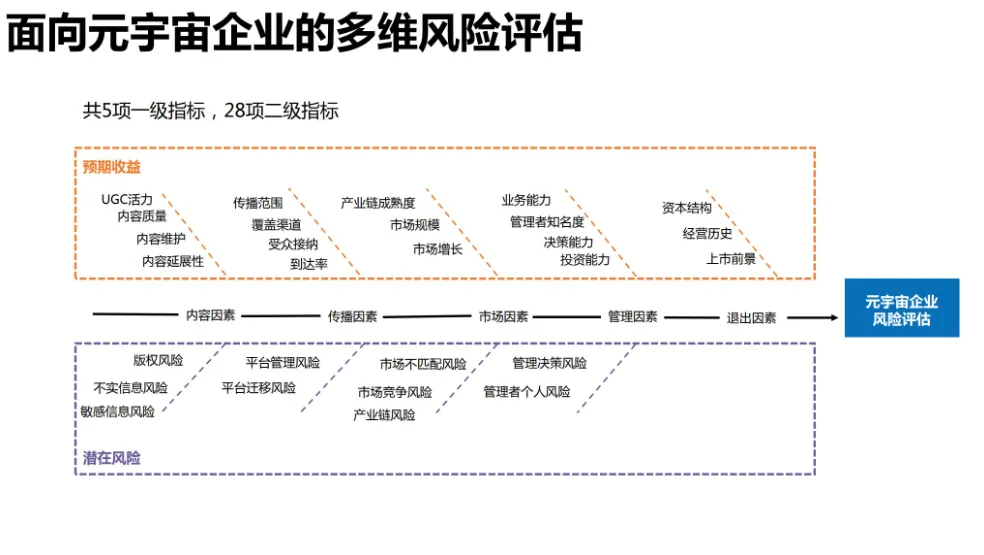 面向元宇宙企业的多维风险评估

共5项一级指标，28项二级指标

预期收益

UGC活力
内容质量
内容维护
内容延展性

传播范围
覆盖渠道
受众接纳
到达率

产业链成熟度
市场规模
市场增长

业务能力
管理者知名度
决策能力
投资能力

资本结构
经营历史
上市前景

内容因素
传播因素
市场因素
管理因素
退出因素

元宇宙企业风险评估

版权风险
不实信息风险
敏感信息风险

平台管理风险
平台迁移风险

市场不匹配风险
市场竞争风险
产业链风险

管理决策风险
管理者个人风险

潜在风险